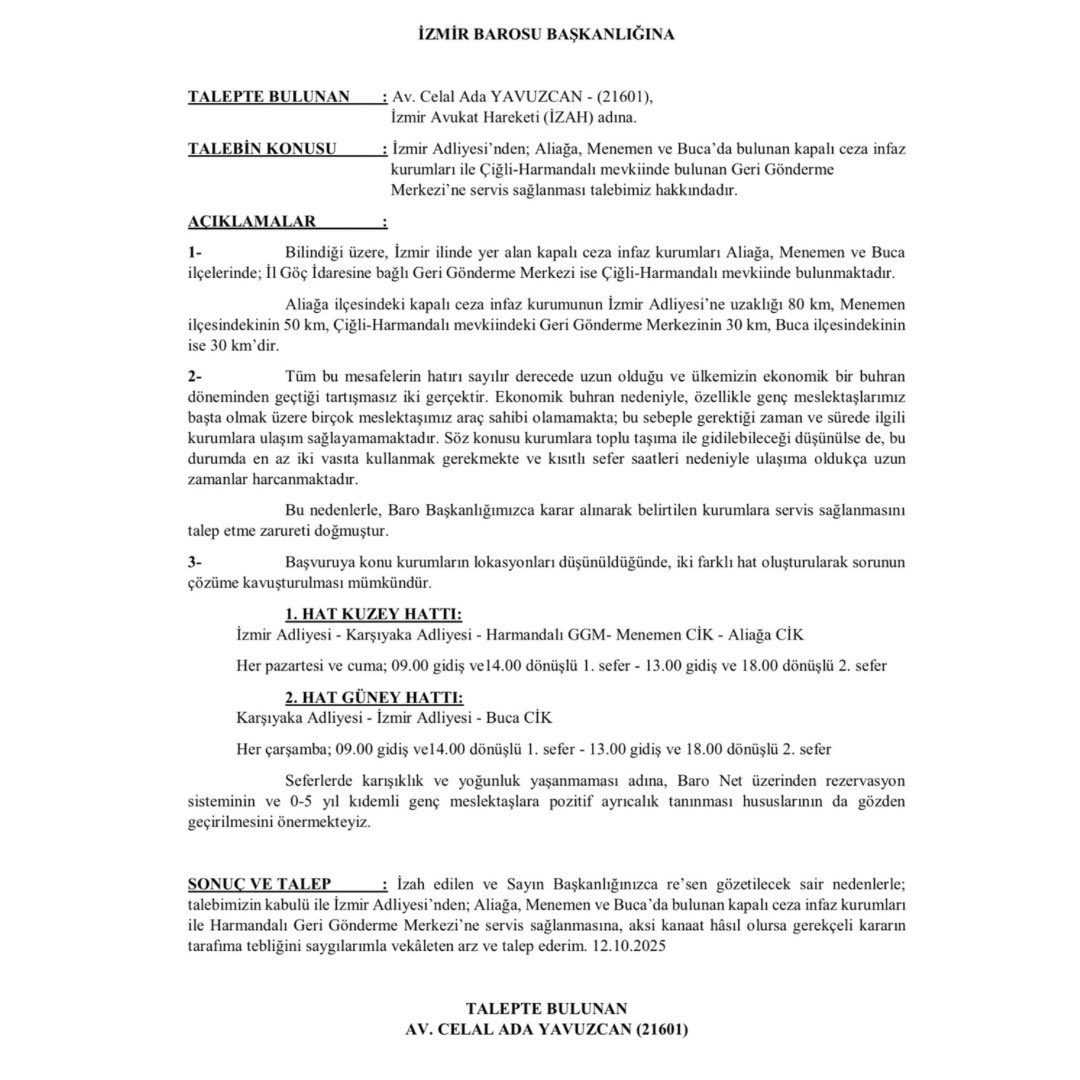 İZMİR BAROSU BAŞKANLIĞINA

TALEPTE BULUNAN : Av. Celal Ada YAVUZCAN - (21601), İzmir Avukat Hareketi (İZAH) adına.

TALEBİN KONUSU : İzmir Adliyesi'nden; Aliağa, Menemen ve Buca'da bulunan kapalı ceza infaz kurumları ile Çiğli-Harmandalı mevkiinde bulunan Geri Gönderme Merkezi'ne servis sağlanması talebimiz hakkındadır.

AÇIKLAMALAR :

1- Bilindiği üzere, İzmir ilinde yer alan kapalı ceza infaz kurumları Aliağa, Menemen ve Buca ilçelerinde; İl Göç İdaresine bağlı Geri Gönderme Merkezi ise Çiğli-Harmandalı mevkiinde bulunmaktadır.

Aliağa ilçesindeki kapalı ceza infaz kurumunun İzmir Adliyesi'ne uzaklığı 80 km, Menemen ilçesindekinin 50 km, Çiğli-Harmandalı mevkiindeki Geri Gönderme Merkezinin 30 km, Buca ilçesindekinin ise 30 km'dir.

2- Tüm bu mesafelerin hatırı sayılır derecede uzun olduğu ve ülkemizin ekonomik bir buhran döneminden geçtiği tartışmasız iki gerçektir. Ekonomik buhran nedeniyle, özellikle genç meslektaşlarımız başta olmak üzere birçok meslektaşımız araç sahibi olamamakta; bu sebeple gerektiği zaman ve sürede ilgili kurumlara ulaşım sağlayamamaktadır. Söz konusu kurumlara toplu taşıma ile gidilebileceği düşünülse de, bu durumda en az iki vasıta kullanmak gerekmekte ve kısıtlı sefer saatleri nedeniyle ulaşıma oldukça uzun zamanlar harcanmaktadır.

Bu nedenlerle, Baro Başkanlığımızca karar alınarak belirtilen kurumlara servis sağlanmasını talep etme zarureti doğmuştur.

3- Başvuruya konu kurumların lokasyonları düşünüldüğünde, iki farklı hat oluşturularak sorunun çözüme kavuşturulması mümkündür.

1. HAT KUZEY HATTI:
İzmir Adliyesi - Karşıyaka Adliyesi - Harmandalı GGM- Menemen CİK - Aliağa CİK

Her pazartesi ve cuma; 09.00 gidiş ve14.00 dönüşlü 1. sefer - 13.00 gidiş ve 18.00 dönüşlü 2. sefer

2. HAT GÜNEY HATTI:
Karşıyaka Adliyesi - İzmir Adliyesi - Buca CİK

Her çarşamba; 09.00 gidiş ve14.00 dönüşlü 1. sefer - 13.00 gidiş ve 18.00 dönüşlü 2. sefer

Seferlerde karışıklık ve yoğunluk yaşanmaması adına, Baro Net üzerinden rezervasyon sisteminin ve 0-5 yıl kıdemli genç meslektaşlara pozitif ayrıcalık tanınması hususlarının da gözden geçirilmesini önermekteyiz.

SONUÇ VE TALEP : İzah edilen ve Sayın Başkanlığınızca re'sen gözetilecek sair nedenlerle; talebimizin kabulü ile İzmir Adliyesi'nden; Aliağa, Menemen ve Buca'da bulunan kapalı ceza infaz kurumları ile Harmandalı Geri Gönderme Merkezi'ne servis sağlanmasına, aksi kanaat hâsıl olursa gerekçeli kararın tarafıma tebliğini saygılarımla vekâleten arz ve talep ederim. 12.10.2025

TALEPTE BULUNAN
AV. CELAL ADA YAVUZCAN (21601)